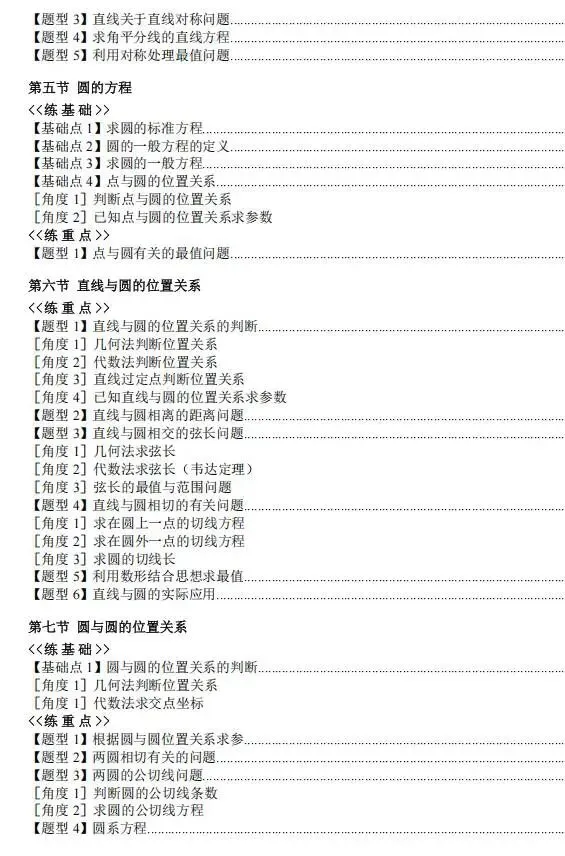 【题型3】直线关于直线对称问题
【题型4】求角平分线的直线方程
【题型5】利用对称处理最值问题

第五节 圆的方程
<<练基础>>
【基础点1】求圆的标准方程
【基础点2】圆的一般方程的定义
【基础点3】求圆的一般方程
【基础点4】点与圆的位置关系
[角度1]判断点与圆的位置关系
[角度2]已知点与圆的位置关系求参数
<<练重点>>
【题型1】点与圆有关的最值问题

第六节 直线与圆的位置关系
<<练重点>>
【题型1】直线与圆的位置关系的判断
[角度1]几何法判断位置关系
[角度2]代数法判断位置关系
[角度3]直线过定点判断位置关系
[角度4]已知直线与圆的位置关系求参数
【题型2】直线与圆相离的距离问题
【题型3】直线与圆相交的弦长问题
[角度1]几何法求弦长
[角度2]代数法求弦长(韦达定理)
[角度3]弦长的最值与范围问题
【题型4】直线与圆相切的有关问题
[角度1]求在圆上一点的切线方程
[角度2]求在圆外一点的切线方程
[角度3]求圆的切线长
【题型5】利用数形结合思想求最值
【题型6】直线与圆的实际应用

第七节 圆与圆的位置关系
<<练基础>>
【基础点1】圆与圆的位置关系的判断
[角度1]几何法判断位置关系
[角度1]代数法求交点坐标
<<练重点>>
【题型1】根据圆与圆位置关系求参
【题型2】两圆相切有关的问题
【题型3】两圆的公切线问题
[角度1]判断圆的公切线条数
[角度2]求圆的公切线方程
【题型4】圆系方程